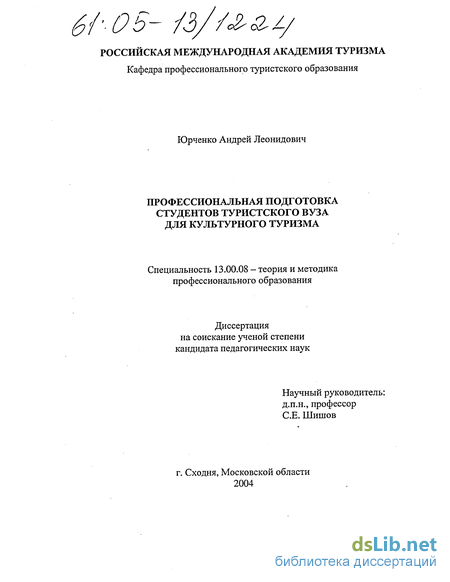 61:05-13/1224

РОССИЙСКАЯ МЕЖДУНАРОДНАЯ АКАДЕМИЯ ТУРИЗМА
Кафедра профессионального туристского образования

Юрченко Андрей Леонидович

ПРОФЕССИОНАЛЬНАЯ ПОДГОТОВКА СТУДЕНТОВ ТУРИСТСКОГО ВУЗА ДЛЯ КУЛЬТУРНОГО ТУРИЗМА

Специальность 13.00.08 – теория и методика профессионального образования

Диссертация на соискание ученой степени кандидата педагогических наук

Научный руководитель:
д.п.н., профессор
С.Е. Шишов

г. Сходня, Московской области
2004

dsLib.net
библиотека диссертаций